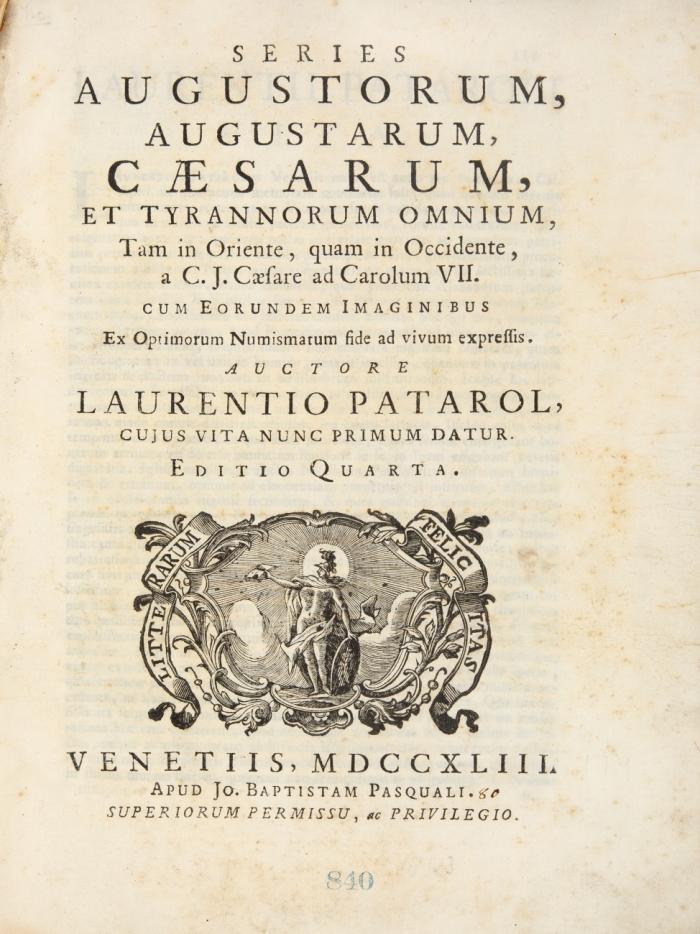 SERIES
AUGUSTORUM,
AUGUSTARUM,
CÆSARUM,
ET TYRANNORUM OMNIUM,
Tam in Oriente, quam in Occidente, a C. J. Cæſare ad Carolum VII.
CUM EORUNDEM IMAGINIBUS
Ex Optimorum Numiſmatum fide ad vivum expreſſis.
AUCTORE
LAURENTIO PATAROL,
CUJUS VITA NUNC PRIMUM DATUR.
EDITIO QUARTA.

LITTERARUM FELICITAS

VENETIIS, MDCCXLIII.
APUD JO. BAPTISTAM PASQUALI. &c
SUPERIORUM PERMISSU, ac PRIVILEGIO.

840